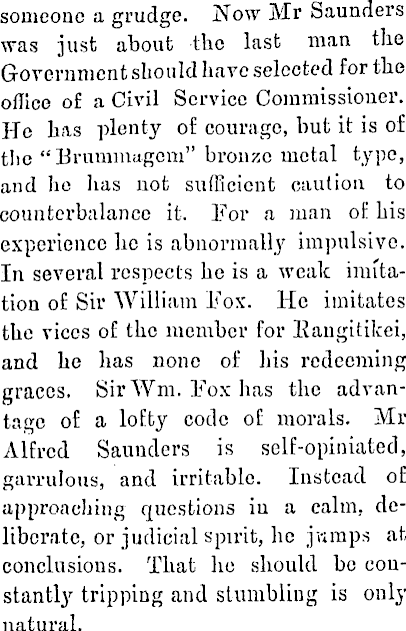 someone a grudge. Now Mr Saunders was just about the last man the Government should have selected for the office of a Civil Service Commissioner. He has plenty of courage, but it is of the "Brummagem" bronze metal type, and he has not sufficient caution to counterbalance it. For a man of his experience he is abnormally impulsive. In several respects he is a weak imitation of Sir William Fox. He imitates the vices of the member for Rangitikei, and he has none of his redeeming graces. Sir Wm. Fox has the advantage of a lofty code of morals. Mr Alfred Saunders is self-opiniated, garrulous, and irritable. Instead of approaching questions in a calm, deliberate, or judicial spirit, he jumps at conclusions. That he should be constantly tripping and stumbling is only natural.